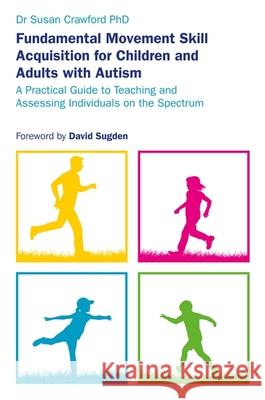 Dr Susan Crawford PhD

Fundamental Movement Skill Acquisition for Children and Adults with Autism

A Practical Guide to Teaching and Assessing Individuals on the Spectrum

Foreword by David Sugden

Kraina Książek